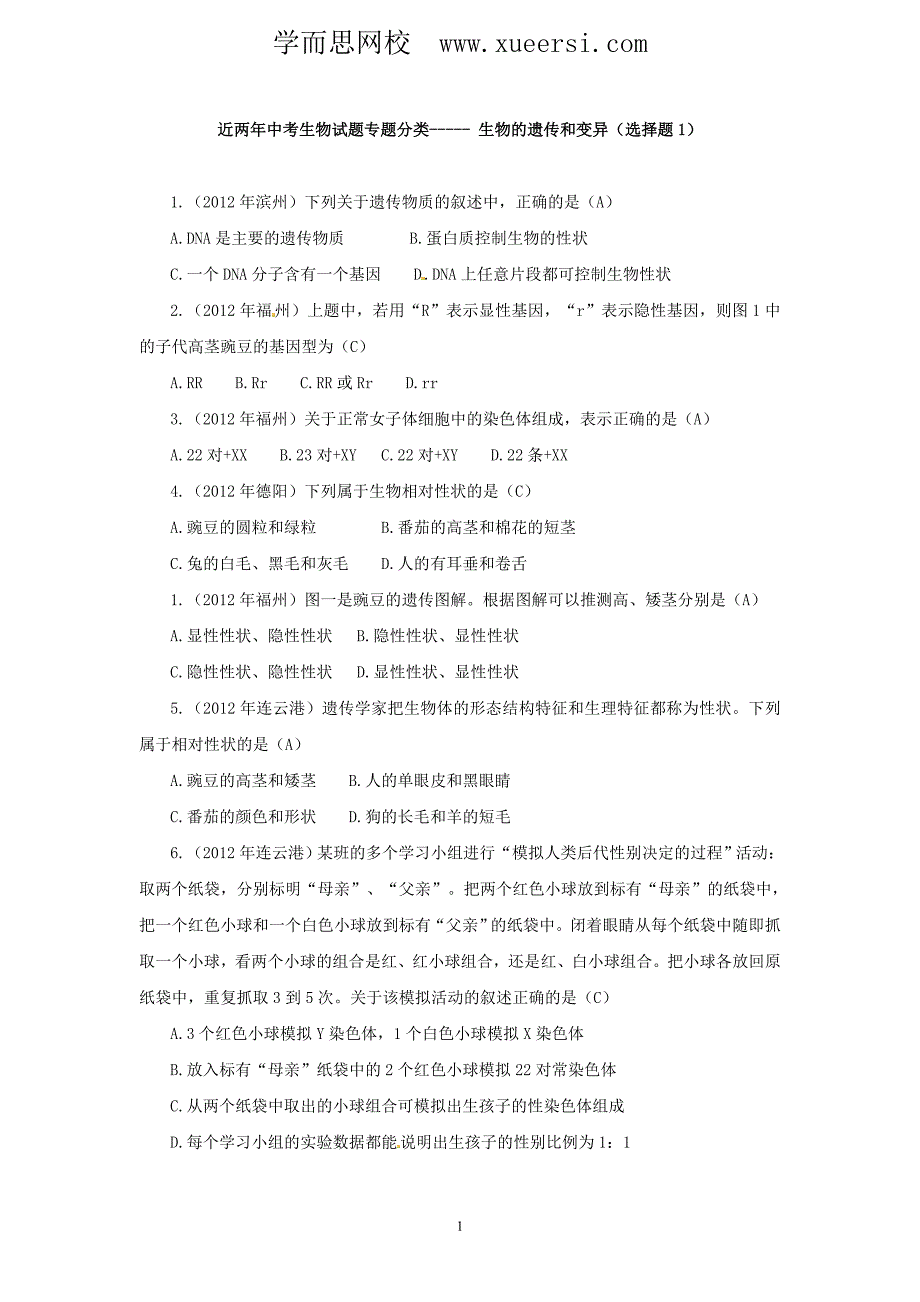 学而思网校 www.xueersi.com

近两年中考生物试题专题分类----- 生物的遗传和变异（选择题 1）

1.（2012 年滨州）下列关于遗传物质的叙述中，正确的是（A）

A.DNA 是主要的遗传物质　　B.蛋白质控制生物的性状

C.一个 DNA 分子含有一个基因　　D.DNA 上任意片段都可控制生物性状

2.（2012 年福州）上题中，若用“R”表示显性基因，“r”表示隐性基因，则图 1 中的子代高茎豌豆的基因型为（C）

A.RR　B.Rr　C.RR 或 Rr　D.rr

3.（2012 年福州）关于正常女子体细胞中的染色体组成，表示正确的是（A）

A.22 对+XX　B.23 对+XY　C.22 对+XY　D.22 条+XX

4.（2012 年德阳）下列属于生物相对性状的是（C）

A.豌豆的圆粒和绿粒　　B.番茄的高茎和棉花的短茎

C.兔的白毛、黑毛和灰毛　　D.人的有耳垂和卷舌

1.（2012 年福州）图一是豌豆的遗传图解。根据图解可以推测高、矮茎分别是（A）

A.显性性状、隐性性状　B.隐性性状、显性性状

C.隐性性状、隐性性状　D.显性性状、显性性状

5.（2012 年连云港）遗传学家把生物体的形态结构特征和生理特征都称为性状。下列属于相对性状的是（A）

A.豌豆的高茎和矮茎　B.人的单眼皮和黑眼睛

C.番茄的颜色和形状　D.狗的长毛和羊的短毛

6.（2012 年连云港）某班的多个学习小组进行“模拟人类后代性别决定的过程”活动：取两个纸袋，分别标明“母亲”、“父亲”。把两个红色小球放到标有“母亲”的纸袋中，把一个红色小球和一个白色小球放到标有“父亲”的纸袋中。闭着眼睛从每个纸袋中随即抓取一个小球，看两个小球的组合是红、红小球组合，还是红、白小球组合。把小球各放回原纸袋中，重复抓取 3 到 5 次。关于该模拟活动的叙述正确的是（C）

A.3 个红色小球模拟 Y 染色体，1 个白色小球模拟 X 染色体

B.放入标有“母亲”纸袋中的 2 个红色小球模拟 22 对常染色体

C.从两个纸袋中取出的小球组合可模拟出生孩子的性染色体组成

D.每个学习小组的实验数据都能说明出生孩子的性别比例为 1：1

1